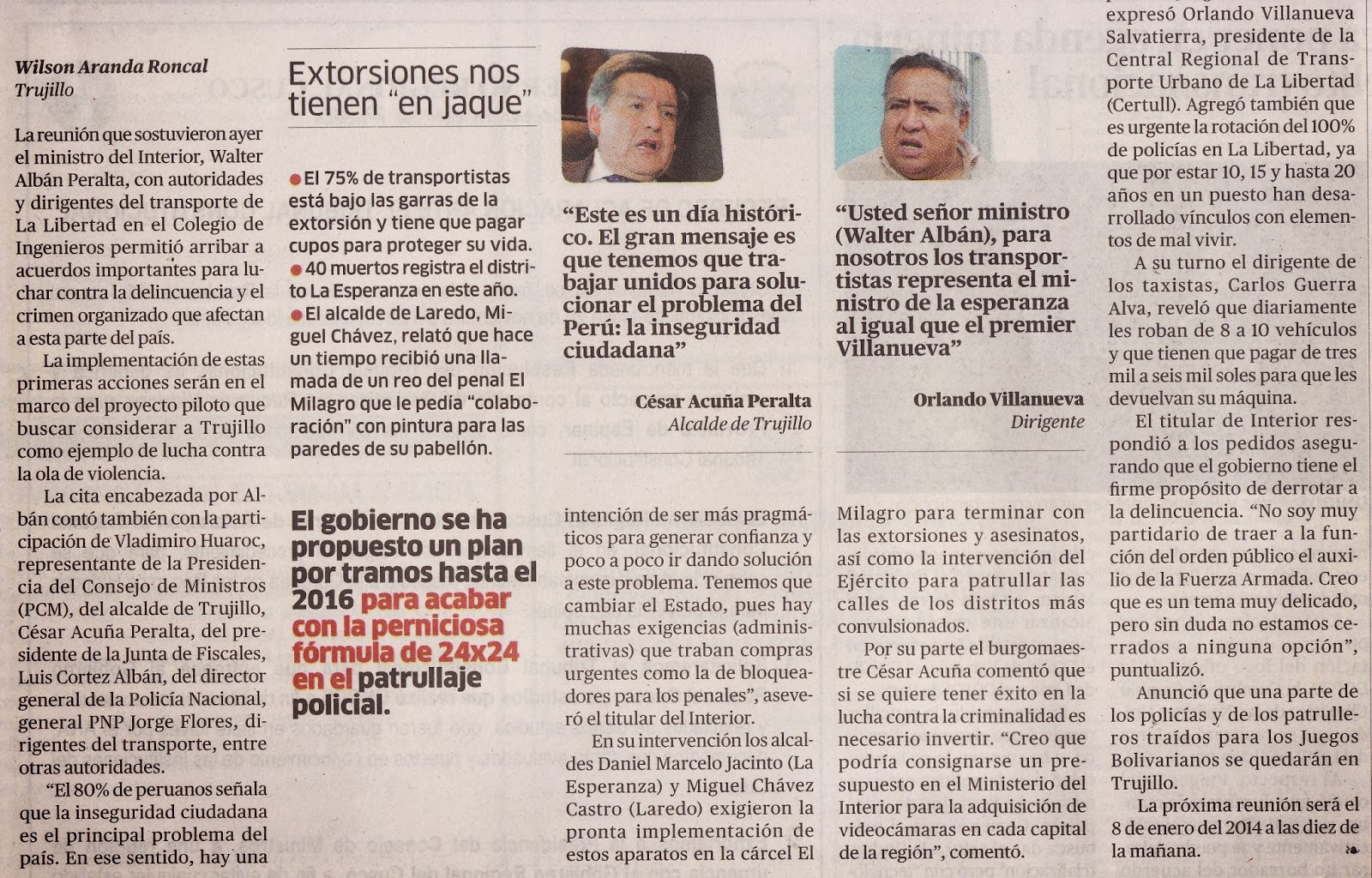 Wilson Aranda Roncal
Trujillo

La reunión que sostuvieron ayer el ministro del Interior, Walter Albán Peralta, con autoridades y dirigentes del transporte de La Libertad en el Colegio de Ingenieros permitió arribar a acuerdos importantes para luchar contra la delincuencia y el crimen organizado que afectan a esta parte del país.

La implementación de estas primeras acciones serán en el marco del proyecto piloto que buscar considerar a Trujillo como ejemplo de lucha contra la ola de violencia.

La cita encabezada por Albán contó también con la participación de Vladimiro Huaroc, representante de la Presidencia del Consejo de Ministros (PCM), del alcalde de Trujillo, César Acuña Peralta, del presidente de la Junta de Fiscales, Luis Cortez Albán, del director general de la Policía Nacional, general PNP Jorge Flores, dirigentes del transporte, entre otras autoridades.

"El 80% de peruanos señala que la inseguridad ciudadana es el principal problema del país. En ese sentido, hay una

Extorsiones nos tienen "en jaque"

El 75% de transportistas está bajo las garras de la extorsión y tiene que pagar cupos para proteger su vida.
40 muertos registra el distrito La Esperanza en este año.
El alcalde de Laredo, Miguel Chávez, relató que hace un tiempo recibió una llamada de un reo del penal El Milagro que le pedía "colaboración" con pintura para las paredes de su pabellón.

El gobierno se ha propuesto un plan por tramos hasta el 2016 para acabar con la perniciosa fórmula de 24x24 en el patrullaje policial.

"Este es un día histórico. El gran mensaje es que tenemos que trabajar unidos para solucionar el problema del Perú: la inseguridad ciudadana"

César Acuña Peralta
Alcalde de Trujillo

intención de ser más pragmáticos para generar confianza y poco a poco ir dando solución a este problema. Tenemos que cambiar el Estado, pues hay muchas exigencias (administrativas) que traban compras urgentes como la de bloqueadores para los penales", aseveró el titular del Interior.

En su intervención los alcaldes Daniel Marcelo Jacinto (La Esperanza) y Miguel Chávez Castro (Laredo) exigieron la pronta implementación de estos aparatos en la cárcel El

"Usted señor ministro (Walter Albán), para nosotros los transportistas representa el ministro de la esperanza al igual que el premier Villanueva"

Orlando Villanueva
Dirigente

Milagro para terminar con las extorsiones y asesinatos, así como la intervención del Ejército para patrullar las calles de los distritos más convulsionados.

Por su parte el burgomaestre César Acuña comentó que si se quiere tener éxito en la lucha contra la criminalidad es necesario invertir. "Creo que podría consignarse un presupuesto en el Ministerio del Interior para la adquisición de videocámaras en cada capital de la región", comentó.

expresó Orlando Villanueva Salvatierra, presidente de la Central Regional de Transporte Urbano de La Libertad (Certull). Agregó también que es urgente la rotación del 100% de policías en La Libertad, ya que por estar 10, 15 y hasta 20 años en un puesto han desarrollado vínculos con elementos de mal vivir.

A su turno el dirigente de los taxistas, Carlos Guerra Alva, reveló que diariamente les roban de 8 a 10 vehículos y que tienen que pagar de tres mil a seis mil soles para que les devuelvan su máquina.

El titular de Interior respondió a los pedidos asegurando que el gobierno tiene el firme propósito de derrotar a la delincuencia. "No soy muy partidario de traer a la función del orden público el auxilio de la Fuerza Armada. Creo que es un tema muy delicado, pero sin duda no estamos cerrados a ninguna opción", puntualizó.

Anunció que una parte de los policías y de los patrulleros traídos para los Juegos Bolivarianos se quedarán en Trujillo.

La próxima reunión será el 8 de enero del 2014 a las diez de la mañana.